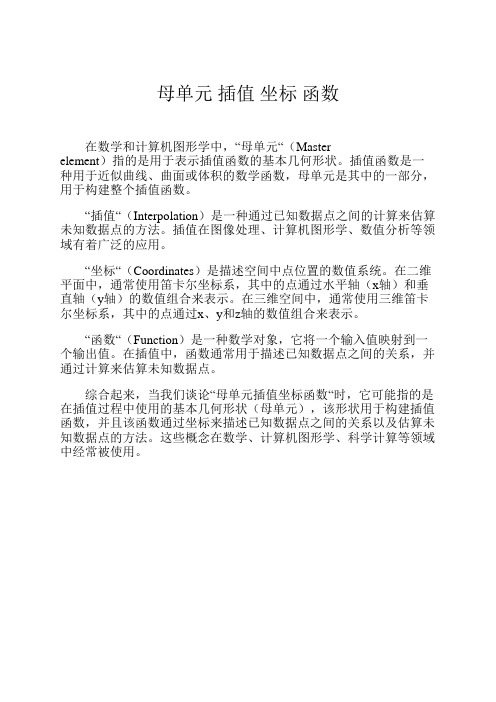 母单元 插值 坐标 函数

在数学和计算机图形学中，“母单元“（Master element）指的是用于表示插值函数的基本几何形状。插值函数是一种用于近似曲线、曲面或体积的数学函数，母单元是其中的一部分，用于构建整个插值函数。

“插值“（Interpolation）是一种通过已知数据点之间的计算来估算未知数据点的方法。插值在图像处理、计算机图形学、数值分析等领域有着广泛的应用。

“坐标“（Coordinates）是描述空间中点位置的数值系统。在二维平面中，通常使用笛卡尔坐标系，其中的点通过水平轴（x轴）和垂直轴（y轴）的数值组合来表示。在三维空间中，通常使用三维笛卡尔坐标系，其中的点通过x、y和z轴的数值组合来表示。

“函数“（Function）是一种数学对象，它将一个输入值映射到一个输出值。在插值中，函数通常用于描述已知数据点之间的关系，并通过计算来估算未知数据点。

综合起来，当我们谈论“母单元插值坐标函数“时，它可能指的是在插值过程中使用的基本几何形状（母单元），该形状用于构建插值函数，并且该函数通过坐标来描述已知数据点之间的关系以及估算未知数据点的方法。这些概念在数学、计算机图形学、科学计算等领域中经常被使用。